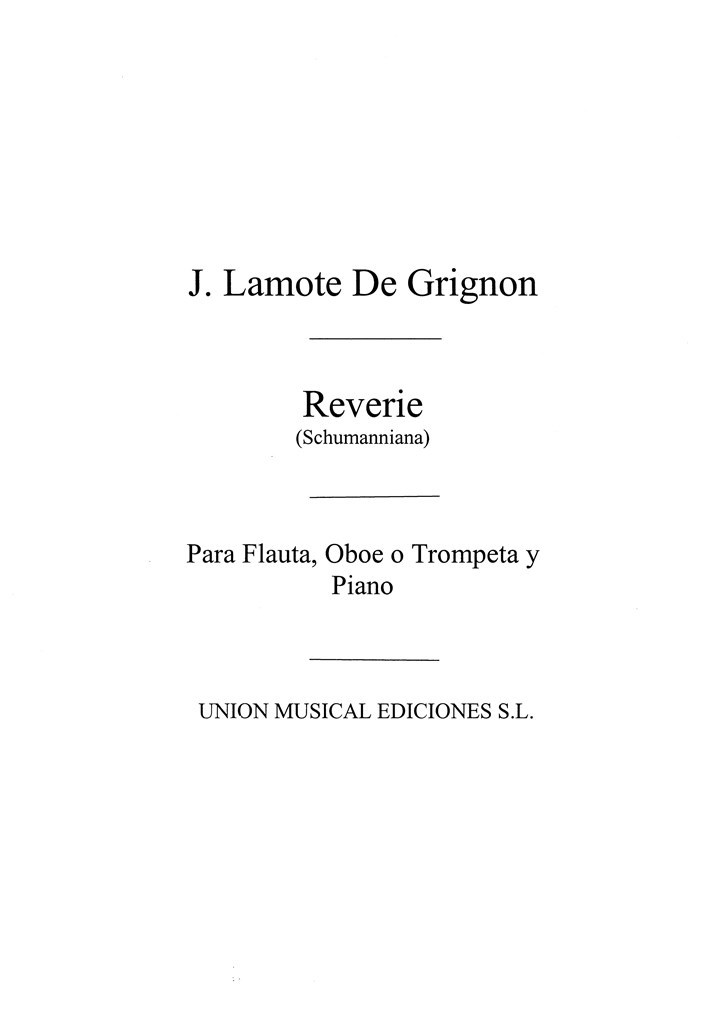 J. Lamote De Grignon

Reverie
(Schumanniana)

Para Flauta, Oboe o Trompeta y Piano

UNION MUSICAL EDICIONES S.L.